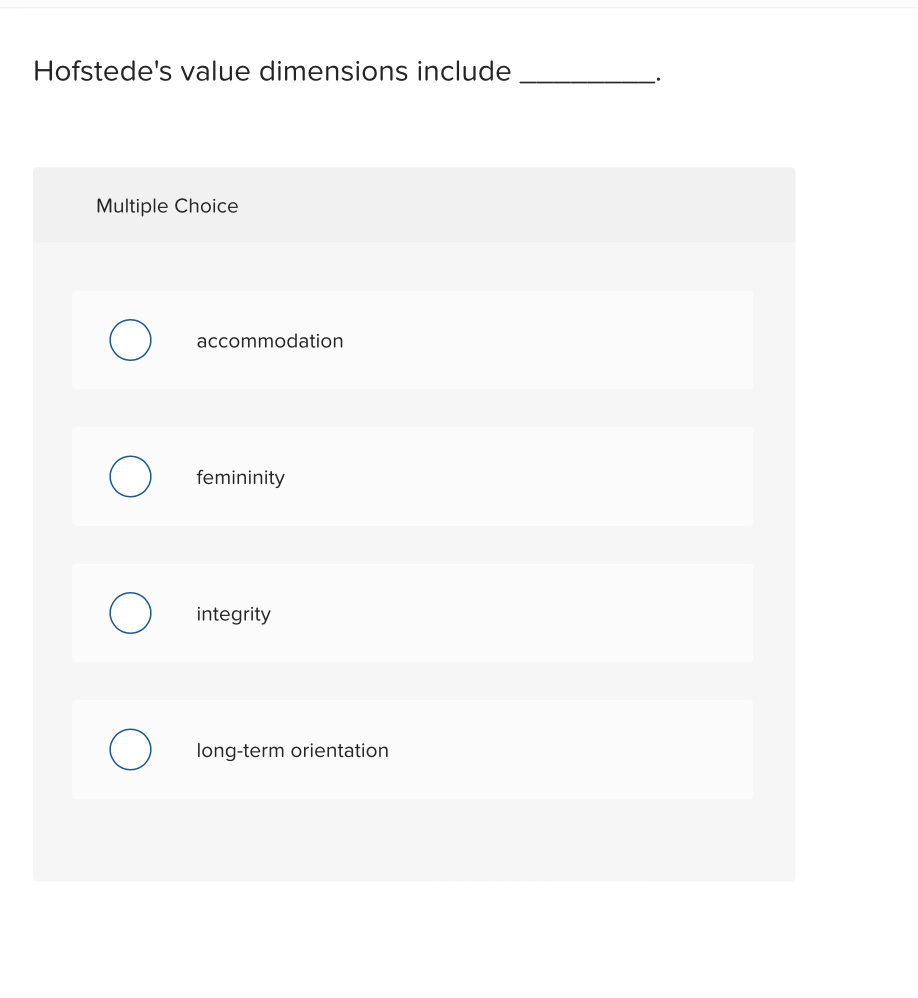 Hofstede's value dimensions include __________.

Multiple Choice

accommodation

femininity

integrity

long-term orientation